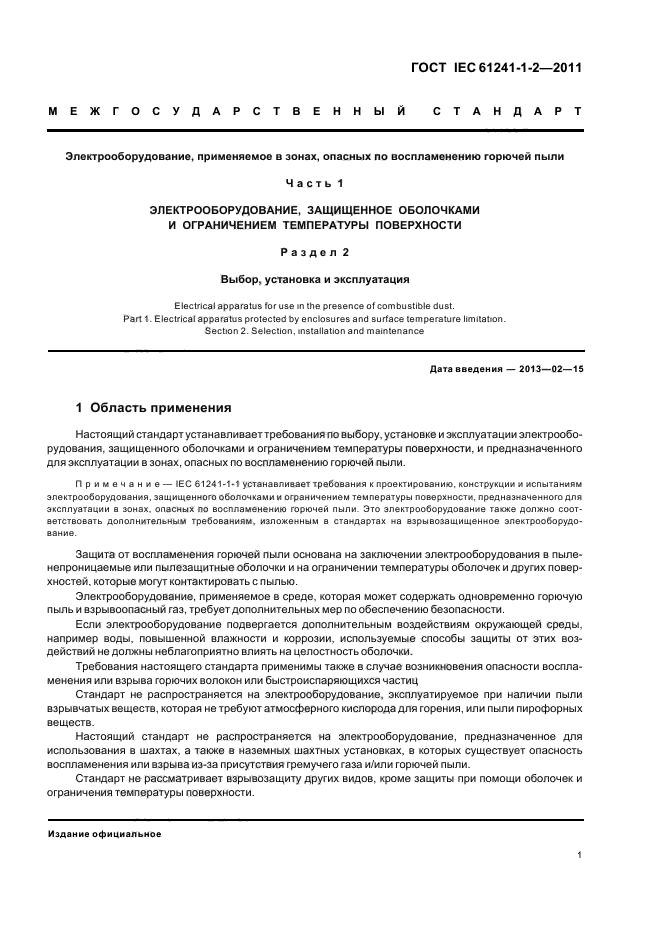 ГОСТ IEC 61241-1-2—2011

МЕЖГОСУДАРСТВЕННЫЙ СТАНДАРТ

Электрооборудование, применяемое в зонах, опасных по воспламенению горючей пыли

Часть 1

ЭЛЕКТРООБОРУДОВАНИЕ, ЗАЩИЩЕННОЕ ОБОЛОЧКАМИ И ОГРАНИЧЕНИЕМ ТЕМПЕРАТУРЫ ПОВЕРХНОСТИ

Раздел 2

Выбор, установка и эксплуатация

Electrical apparatus for use in the presence of combustible dust.
Part 1. Electrical apparatus protected by enclosures and surface temperature limitation.
Section 2. Selection, installation and maintenance

Дата введения — 2013—02—15

1 Область применения

Настоящий стандарт устанавливает требования по выбору, установке и эксплуатации электрооборудования, защищенного оболочками и ограничением температуры поверхности, и предназначенного для эксплуатации в зонах, опасных по воспламенению горючей пыли.

Примечание — IEC 61241-1-1 устанавливает требования к проектированию, конструкции и испытаниям электрооборудования, защищенного оболочками и ограничением температуры поверхности, предназначенного для эксплуатации в зонах, опасных по воспламенению горючей пыли. Это электрооборудование также должно соответствовать дополнительным требованиям, изложенным в стандартах на взрывозащищенное электрооборудование.

Защита от воспламенения горючей пыли основана на заключении электрооборудования в пыленепроницаемые или пылезащитные оболочки и на ограничении температуры оболочек и других поверхностей, которые могут контактировать с пылью.

Электрооборудование, применяемое в среде, которая может содержать одновременно горючую пыль и взрывоопасный газ, требует дополнительных мер по обеспечению безопасности.

Если электрооборудование подвергается дополнительным воздействиям окружающей среды, например воды, повышенной влажности и коррозии, используемые способы защиты от этих воздействий не должны неблагоприятно влиять на целостность оболочки.

Требования настоящего стандарта применимы также в случае возникновения опасности воспламенения или взрыва горючих волокон или быстроиспаряющихся частиц

Стандарт не распространяется на электрооборудование, эксплуатируемое при наличии пыли взрывчатых веществ, которая не требуют атмосферного кислорода для горения, или пыли пирофорных веществ.

Настоящий стандарт не распространяется на электрооборудование, предназначенное для использования в шахтах, а также в наземных шахтных установках, в которых существует опасность воспламенения или взрыва из-за присутствия гремучего газа и/или горючей пыли.

Стандарт не рассматривает взрывозащиту других видов, кроме защиты при помощи оболочек и ограничения температуры поверхности.

Издание официальное

1